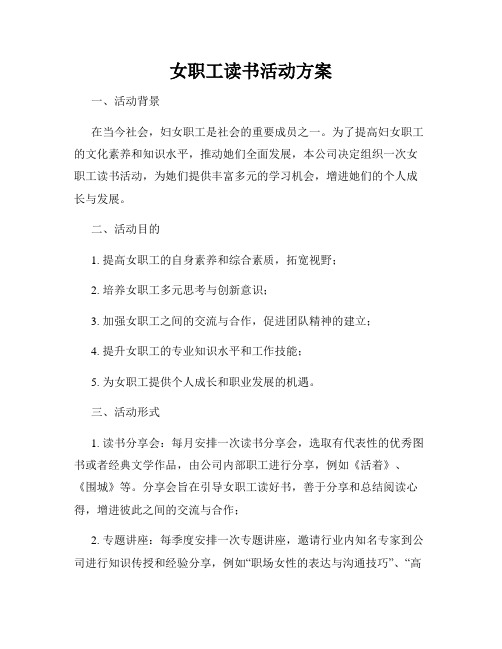 女职工读书活动方案

一、活动背景

在当今社会，妇女职工是社会的重要成员之一。为了提高妇女职工的文化素养和知识水平，推动她们全面发展，本公司决定组织一次女职工读书活动，为她们提供丰富多元的学习机会，增进她们的个人成长与发展。

二、活动目的

1. 提高女职工的自身素养和综合素质，拓宽视野；

2. 培养女职工多元思考与创新意识；

3. 加强女职工之间的交流与合作，促进团队精神的建立；

4. 提升女职工的专业知识水平和工作技能；

5. 为女职工提供个人成长和职业发展的机遇。

三、活动形式

1. 读书分享会：每月安排一次读书分享会，选取有代表性的优秀图书或者经典文学作品，由公司内部职工进行分享，例如《活着》、《围城》等。分享会旨在引导女职工读好书，善于分享和总结阅读心得，增进彼此之间的交流与合作；

2. 专题讲座：每季度安排一次专题讲座，邀请行业内知名专家到公司进行知识传授和经验分享，例如“职场女性的表达与沟通技巧”、“高